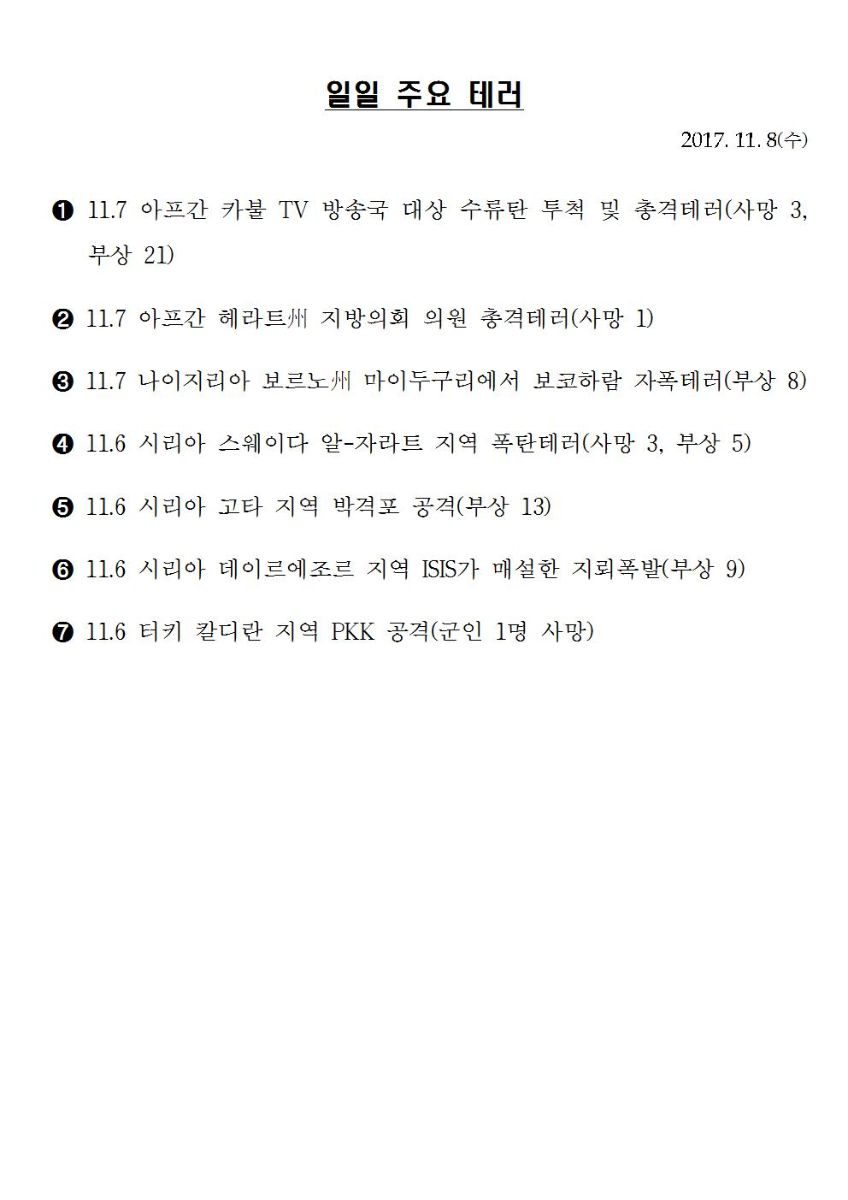 일일 주요 테러

2017. 11. 8(수)

❶ 11.7 아프간 카불 TV 방송국 대상 수류탄 투척 및 총격테러(사망 3, 부상 21)

❷ 11.7 아프간 헤라트州 지방의회 의원 총격테러(사망 1)

❸ 11.7 나이지리아 보르노州 마이두구리에서 보코하람 자폭테러(부상 8)

❹ 11.6 시리아 스웨이다 알-자라트 지역 폭탄테러(사망 3, 부상 5)

❺ 11.6 시리아 고타 지역 박격포 공격(부상 13)

❻ 11.6 시리아 데이르에조르 지역 ISIS가 매설한 지뢰폭발(부상 9)

❼ 11.6 터키 칼디란 지역 PKK 공격(군인 1명 사망)